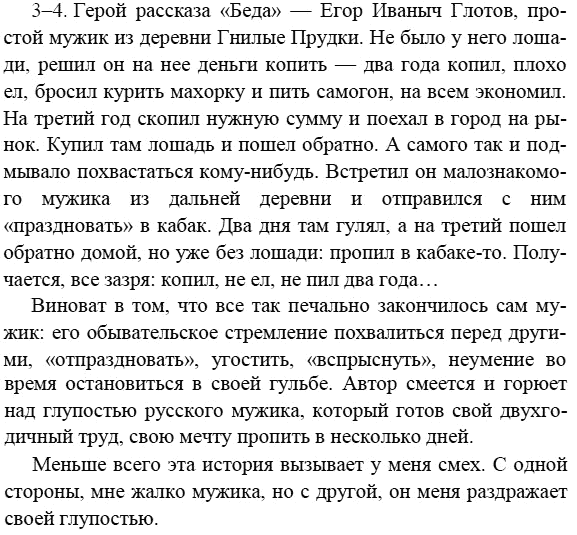 3–4. Герой рассказа «Беда» — Егор Иваныч Глотов, простой мужик из деревни Гнилые Прудки. Не было у него лошади, решил он на нее деньги копить — два года копил, плохо ел, бросил курить махорку и пить самогон, на всем экономил. На третий год скопил нужную сумму и поехал в город на рынок. Купил там лошадь и пошел обратно. А самого так и подмывало похвастаться кому-нибудь. Встретил он малознакомого мужика из дальней деревни и отправился с ним «праздновать» в кабак. Два дня там гулял, а на третий пошел обратно домой, но уже без лошади: пропил в кабаке-то. Получается, все зазря: копил, не ел, не пил два года…

Виноват в том, что все так печально закончилось сам мужик: его обывательское стремление похвалиться перед другими, «отпраздновать», угостить, «вспрыснуть», неумение во время остановиться в своей гульбе. Автор смеется и горюет над глупостью русского мужика, который готов свой двухгодичный труд, свою мечту пропить в несколько дней.

Меньше всего эта история вызывает у меня смех. С одной стороны, мне жалко мужика, но с другой, он меня раздражает своей глупостью.